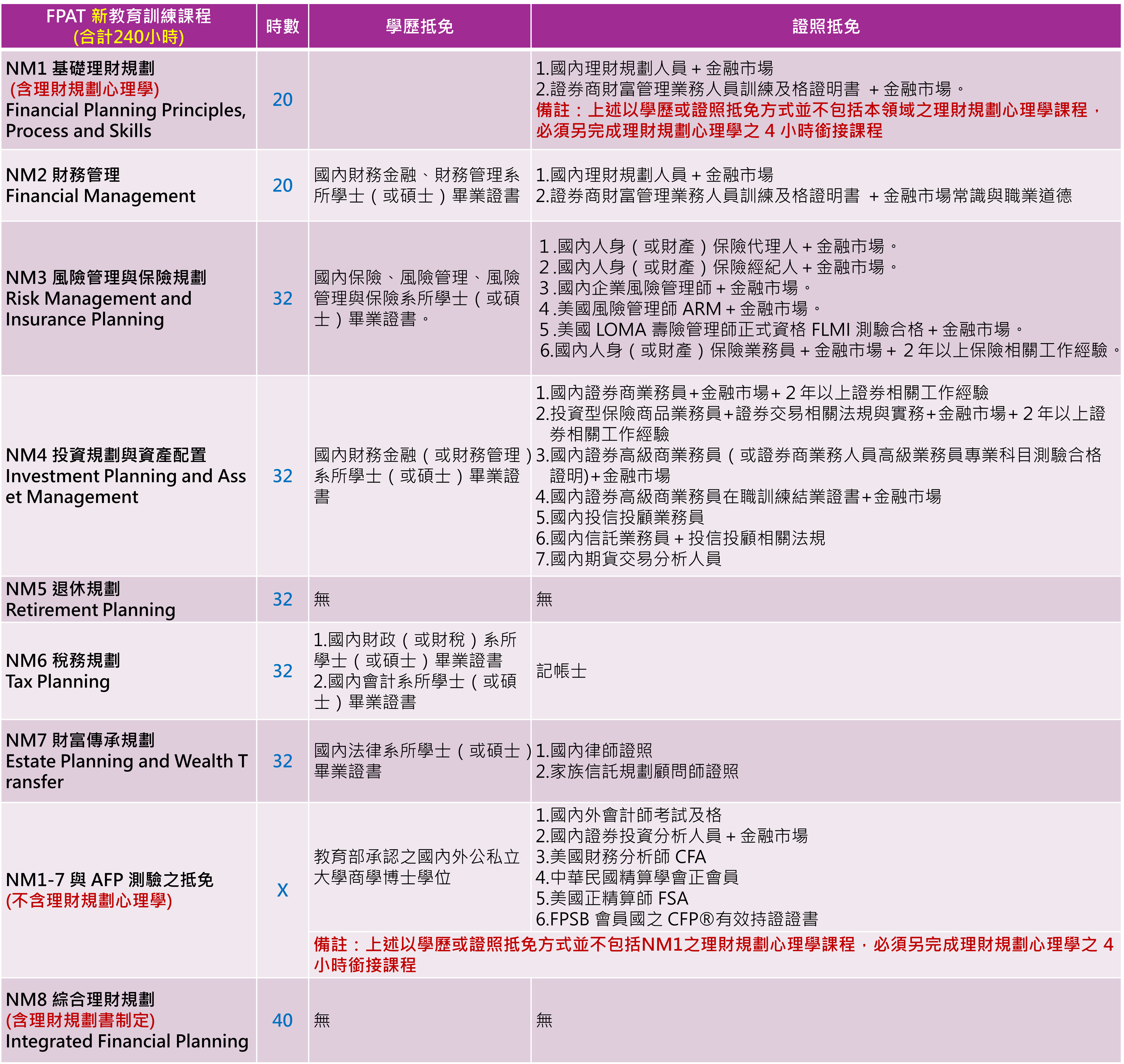 | FPAT 新教育訓練課程 (合計240小時) | 時數 | 學歷抵免 | 證照抵免 |
|---|---|---|---|
| NM1 基礎理財規劃 (含理財規劃心理學) Financial Planning Principles, Process and Skills | 20 | | 1.國內理財規劃人員 + 金融市場 2.證券商財富管理業務人員訓練及格證明書 + 金融市場。 備註：上述以學歷或證照抵免方式並不包括本領域之理財規劃心理學課程，必須另完成理財規劃心理學之 4 小時銜接課程 |
| NM2 財務管理 Financial Management | 20 | 國內財務金融、財務管理系所學士（或碩士）畢業證書 | 1.國內理財規劃人員 + 金融市場 2.證券商財富管理業務人員訓練及格證明書 + 金融市場常識與職業道德 |
| NM3 風險管理與保險規劃 Risk Management and Insurance Planning | 32 | 國內保險、風險管理、風險管理與保險系所學士（或碩士）畢業證書。 | 1.國內人身（或財產）保險代理人 + 金融市場。 2.國內人身（或財產）保險經紀人 + 金融市場。 3.國內企業風險管理師 + 金融市場。 4.美國風險管理師 ARM + 金融市場。 5.美國 LOMA 壽險管理師正式資格 FLMI 測驗合格 + 金融市場。 6.國內人身（或財產）保險業務員 + 金融市場 + 2 年以上保險相關工作經驗。 |
| NM4 投資規劃與資產配置 Investment Planning and Asset Management | 32 | 國內財務金融（或財務管理）系所學士（或碩士）畢業證書 | 1.國內證券商業務員+金融市場+ 2 年以上證券相關工作經驗 2.投資型保險商品業務員+證券交易相關法規與實務+金融市場+ 2 年以上證券相關工作經驗 3.國內證券高級商業務員（或證券商業務人員高級業務員專業科目測驗合格證明)+金融市場 4.國內證券高級商業務員在職訓練結業證書+金融市場 5.國內投信投顧業務員 6.國內信託業務員 + 投信投顧相關法規 7.國內期貨交易分析人員 |
| NM5 退休規劃 Retirement Planning | 32 | 無 | 無 |
| NM6 稅務規劃 Tax Planning | 32 | 1.國內財政（或財稅）系所學士（或碩士）畢業證書 2.國內會計系所學士（或碩士）畢業證書 | 記帳士 |
| NM7 財富傳承規劃 Estate Planning and Wealth Transfer | 32 | 國內法律系所學士（或碩士）畢業證書 | 1.國內律師證照 2.家族信託規劃顧問師證照 |
| NM1-7 與 AFP 測驗之抵免 (不含理財規劃心理學) | X | 教育部承認之國內外公私立大學商學博士學位 | 1.國內外會計師考試及格 2.國內證券投資分析人員 + 金融市場 3.美國財務分析師 CFA 4.中華民國精算學會正會員 5.美國正精算師 FSA 6.FPSB 會員國之 CFP®有效持證證書 |
| | | 備註：上述以學歷或證照抵免方式並不包括NM1之理財規劃心理學課程，必須另完成理財規劃心理學之 4 小時銜接課程 | |
| NM8 綜合理財規劃 (含理財規劃書制定) Integrated Financial Planning | 40 | 無 | 無 |